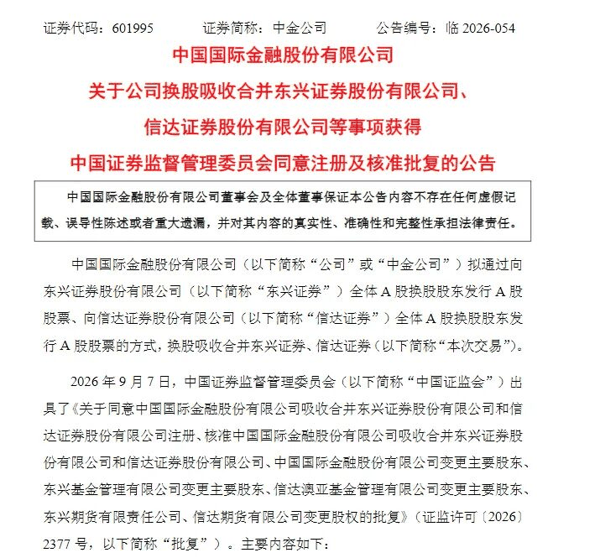 证券代码：601995　　证券简称：中金公司　　公告编号：临2026-054

中国国际金融股份有限公司

关于公司换股吸收合并东兴证券股份有限公司、

信达证券股份有限公司等事项获得

中国证券监督管理委员会同意注册及核准批复的公告

中国国际金融股份有限公司董事会及全体董事保证本公告内容不存在任何虚假记载、误导性陈述或者重大遗漏，并对其内容的真实性、准确性和完整性承担法律责任。

中国国际金融股份有限公司（以下简称“公司”或“中金公司”）拟通过向东兴证券股份有限公司（以下简称“东兴证券”）全体A股换股股东发行A股股票、向信达证券股份有限公司（以下简称“信达证券”）全体A股换股股东发行A股股票的方式，换股吸收合并东兴证券、信达证券（以下简称“本次交易”）。

2026年9月7日，中国证券监督管理委员会（以下简称“中国证监会”）出具了《关于同意中国国际金融股份有限公司吸收合并东兴证券股份有限公司和信达证券股份有限公司注册、核准中国国际金融股份有限公司吸收合并东兴证券股份有限公司和信达证券股份有限公司、中国国际金融股份有限公司变更主要股东、东兴基金管理有限公司变更主要股东、信达澳亚基金管理有限公司变更主要股东、东兴期货有限责任公司、信达期货有限公司变更股权的批复》（证监许可〔2026〕2377号，以下简称“批复”）。主要内容如下：